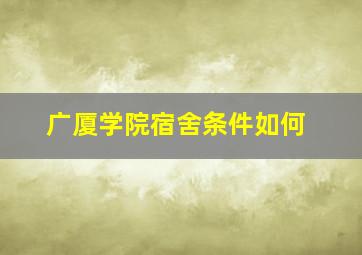 广厦学院宿舍条件如何